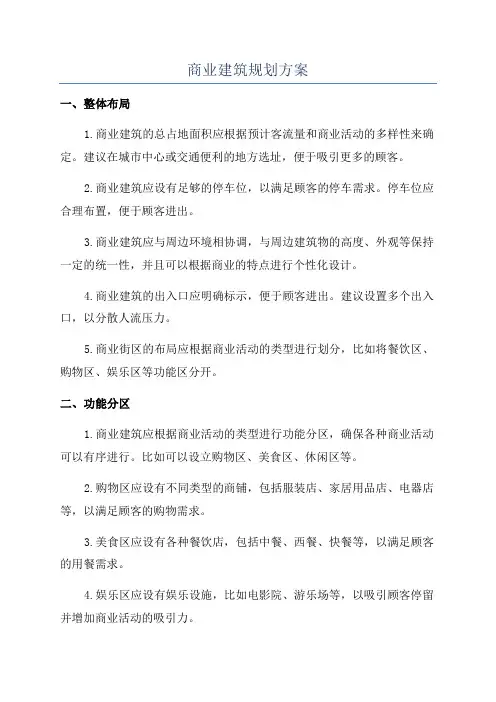 商业建筑规划方案

一、整体布局

1.商业建筑的总占地面积应根据预计客流量和商业活动的多样性来确定。建议在城市中心或交通便利的地方选址，便于吸引更多的顾客。

2.商业建筑应设有足够的停车位，以满足顾客的停车需求。停车位应合理布置，便于顾客进出。

3.商业建筑应与周边环境相协调，与周边建筑物的高度、外观等保持一定的统一性，并且可以根据商业的特点进行个性化设计。

4.商业建筑的出入口应明确标示，便于顾客进出。建议设置多个出入口，以分散人流压力。

5.商业街区的布局应根据商业活动的类型进行划分，比如将餐饮区、购物区、娱乐区等功能区分开。

二、功能分区

1.商业建筑应根据商业活动的类型进行功能分区，确保各种商业活动可以有序进行。比如可以设立购物区、美食区、休闲区等。

2.购物区应设有不同类型的商铺，包括服装店、家居用品店、电器店等，以满足顾客的购物需求。

3.美食区应设有各种餐饮店，包括中餐、西餐、快餐等，以满足顾客的用餐需求。

4.娱乐区应设有娱乐设施，比如电影院、游乐场等，以吸引顾客停留并增加商业活动的吸引力。